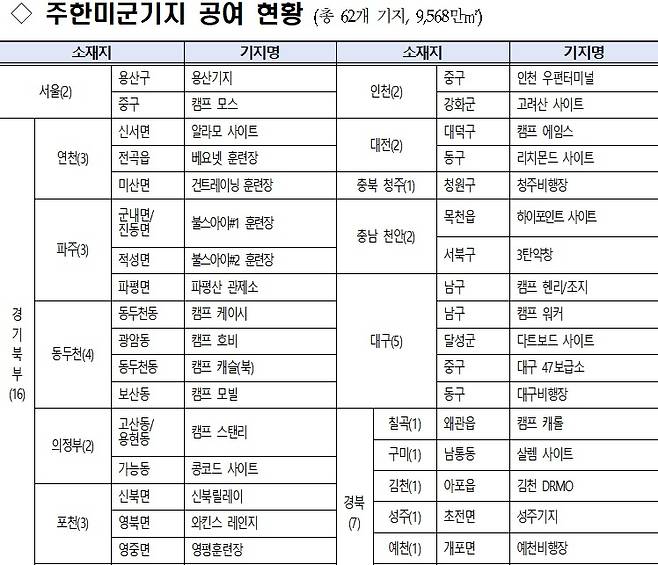 ◇ 주한미군기지 공여 현황 (총 62개 기지, 9,568만㎡)

| 소재지 | | | 기지명 | 소재지 | | | 기지명 |
|---|---|---|---|---|---|---|---|
| 서울(2) | | 용산구 | 용산기지 | 인천(2) | | 중구 | 인천 우편터미널 |
| | | 중구 | 캠프 모스 | | | 강화군 | 고려산 사이트 |
| 경기북부(16) | 연천(3) | 신서면 | 알라모 사이트 | 대전(2) | | 대덕구 | 캠프 에임스 |
| | | 전곡읍 | 베요넷 훈련장 | | | 동구 | 리치몬드 사이트 |
| | | 미산면 | 건트레이닝 훈련장 | 충북 청주(1) | | 청원구 | 청주비행장 |
| | 파주(3) | 군내면/진동면 | 불스아이#1 훈련장 | 충남 천안(2) | | 목천읍 | 하이포인트 사이트 |
| | | 적성면 | 불스아이#2 훈련장 | | | 서북구 | 3탄약창 |
| | | 파평면 | 파평산 관제소 | 대구(5) | | 남구 | 캠프 헨리/조지 |
| | 동두천(4) | 동두천동 | 캠프 케이시 | | | 남구 | 캠프 워커 |
| | | 광암동 | 캠프 호비 | | | 달성군 | 다트보드 사이트 |
| | | 동두천동 | 캠프 캐슬(북) | | | 중구 | 대구 47보급소 |
| | | 보산동 | 캠프 모빌 | | | 동구 | 대구비행장 |
| | 의정부(2) | 고산동/용현동 | 캠프 스탠리 | 경북(7) | 칠곡(1) | 왜관읍 | 캠프 캐롤 |
| | | 가능동 | 콩코드 사이트 | | 구미(1) | 남통동 | 살렘 사이트 |
| | 포천(3) | 신북면 | 신북릴레이 | | 김천(1) | 아포읍 | 김천 DRMO |
| | | 영북면 | 와킨스 레인지 | | 성주(1) | 초전면 | 성주기지 |
| | | 영중면 | 영평훈련장 | | 예천(1) | 개포면 | 예천비행장 |